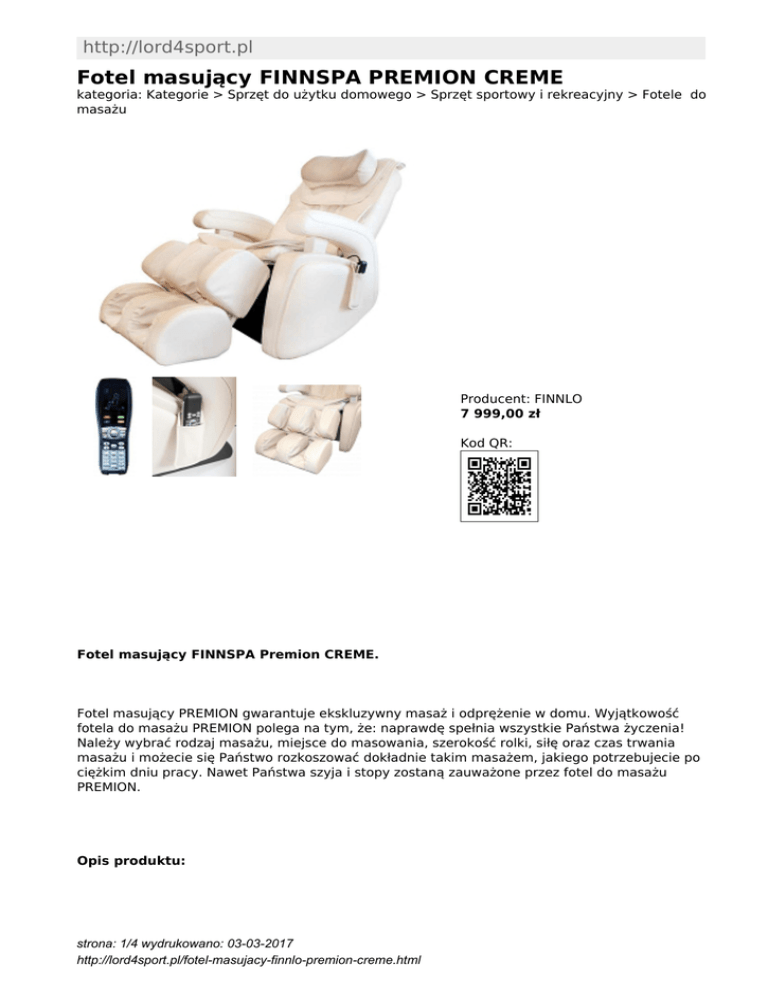 http://lord4sport.pl

Fotel masujący FINNSPA PREMION CREME

kategoria: Kategorie > Sprzęt do użytku domowego > Sprzęt sportowy i rekreacyjny > Fotele do masażu

Producent: FINNLO
7 999,00 zł

Kod QR:

Fotel masujący FINNSPA Premion CREME.

Fotel masujący PREMION gwarantuje ekskluzywny masaż i odprężenie w domu. Wyjątkowość fotela do masażu PREMION polega na tym, że: naprawdę spełnia wszystkie Państwa życzenia! Należy wybrać rodzaj masażu, miejsce do masowania, szerokość rolki, siłę oraz czas trwania masażu i możecie się Państwo rozkoszować dokładnie takim masażem, jakiego potrzebujecie po ciężkim dniu pracy. Nawet Państwa szyja i stopy zostaną zauważone przez fotel do masażu PREMION.

Opis produktu:

strona: 1/4 wydrukowano: 03-03-2017
http://lord4sport.pl/fotel-masujacy-finnlo-premion-creme.html